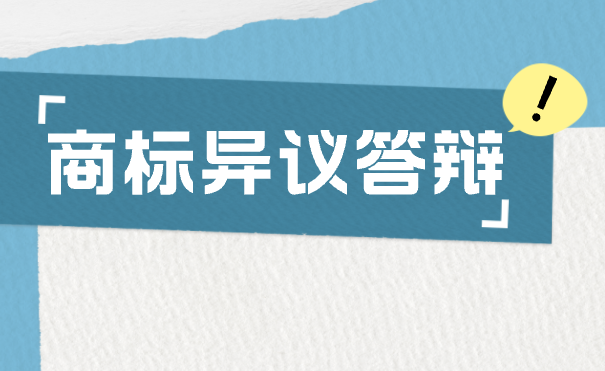 「商标异议答辩」
!